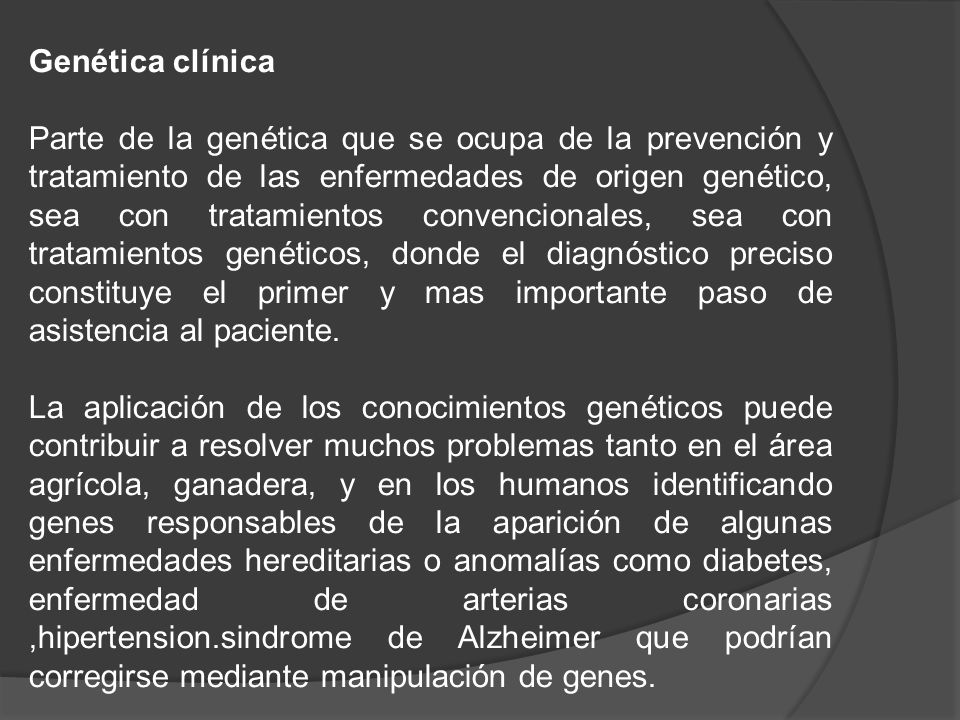 Genética clínica

Parte de la genética que se ocupa de la prevención y tratamiento de las enfermedades de origen genético, sea con tratamientos convencionales, sea con tratamientos genéticos, donde el diagnóstico preciso constituye el primer y mas importante paso de asistencia al paciente.

La aplicación de los conocimientos genéticos puede contribuir a resolver muchos problemas tanto en el área agrícola, ganadera, y en los humanos identificando genes responsables de la aparición de algunas enfermedades hereditarias o anomalías como diabetes, enfermedad de arterias coronarias ,hipertension.sindrome de Alzheimer que podrían corregirse mediante manipulación de genes.